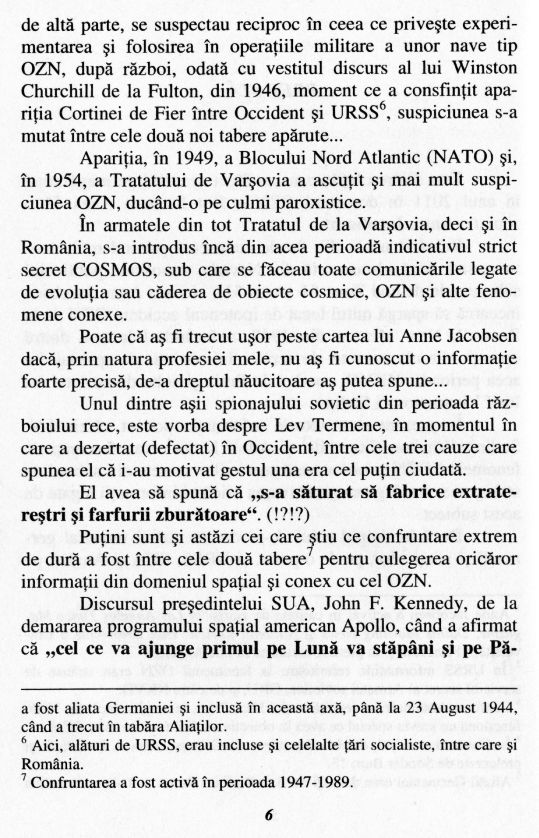 de altă parte, se suspectau reciproc în ceea ce priveşte experimentarea şi folosirea în operaţiile militare a unor nave tip OZN, după război, odată cu vestitul discurs al lui Winston Churchill de la Fulton, din 1946, moment ce a consfinţit apariţia Cortinei de Fier între Occident şi URSS$^6$, suspiciunea s-a mutat între cele două noi tabere apărute...

Apariţia, în 1949, a Blocului Nord Atlantic (NATO) şi, în 1954, a Tratatului de Varşovia a ascuţit şi mai mult suspiciunea OZN, ducând-o pe culmi paroxistice.

În armatele din tot Tratatul de la Varşovia, deci şi în România, s-a introdus încă din acea perioadă indicativul strict secret COSMOS, sub care se făceau toate comunicările legate de evoluţia sau căderea de obiecte cosmice, OZN şi alte fenomene conexe.

Poate că aş fi trecut uşor peste cartea lui Anne Jacobsen dacă, prin natura profesiei mele, nu aş fi cunoscut o informaţie foarte precisă, de-a dreptul năucitoare aş putea spune...

Unul dintre aşii spionajului sovietic din perioada războiului rece, este vorba despre Lev Termene, în momentul în care a dezertat (defectat) în Occident, între cele trei cauze care spunea el că i-au motivat gestul una era cel puţin ciudată.

El avea să spună că **„s-a săturat să fabrice extratereştri şi farfurii zburătoare“**. (!?!?)

Puţini sunt şi astăzi cei care ştiu ce confruntare extrem de dură a fost între cele două tabere$^7$ pentru culegerea oricăror informaţii din domeniul spaţial şi conex cu cel OZN.

Discursul preşedintelui SUA, John F. Kennedy, de la demararea programului spaţial american Apollo, când a afirmat că **„cel ce va ajunge primul pe Lună va stăpâni şi pe Pă-**

a fost aliata Germaniei şi inclusă în această axă, până la 23 August 1944, când a trecut în tabăra Aliaţilor.
$^6$ Aici, alături de URSS, erau incluse şi celelalte ţări socialiste, între care şi România.
$^7$ Confruntarea a fost activă în perioada 1947-1989.

6